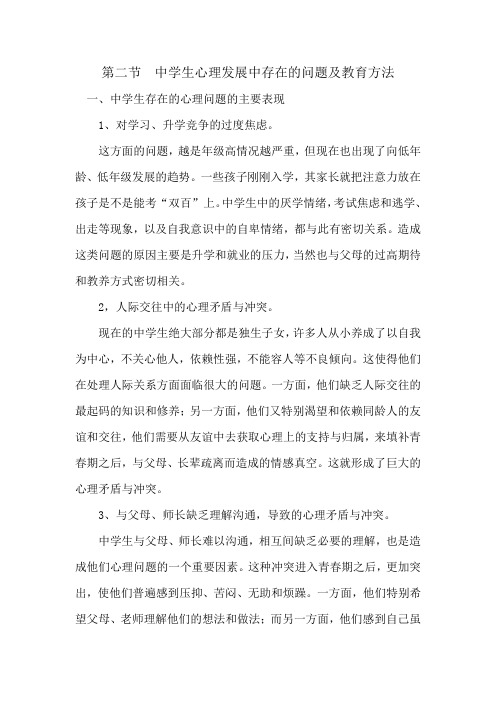 第二节　中学生心理发展中存在的问题及教育方法

一、中学生存在的心理问题的主要表现

1、对学习、升学竞争的过度焦虑。

这方面的问题，越是年级高情况越严重，但现在也出现了向低年龄、低年级发展的趋势。一些孩子刚刚入学，其家长就把注意力放在孩子是不是能考“双百”上。中学生中的厌学情绪，考试焦虑和逃学、出走等现象，以及自我意识中的自卑情绪，都与此有密切关系。造成这类问题的原因主要是升学和就业的压力，当然也与父母的过高期待和教养方式密切相关。

2，人际交往中的心理矛盾与冲突。

现在的中学生绝大部分都是独生子女，许多人从小养成了以自我为中心，不关心他人，依赖性强，不能容人等不良倾向。这使得他们在处理人际关系方面面临很大的问题。一方面，他们缺乏人际交往的最起码的知识和修养；另一方面，他们又特别渴望和依赖同龄人的友谊和交往，他们需要从友谊中去获取心理上的支持与归属，来填补青春期之后，与父母、长辈疏离而造成的情感真空。这就形成了巨大的心理矛盾与冲突。

3、与父母、师长缺乏理解沟通，导致的心理矛盾与冲突。

中学生与父母、师长难以沟通，相互间缺乏必要的理解，也是造成他们心理问题的一个重要因素。这种冲突进入青春期之后，更加突出，使他们普遍感到压抑、苦闷、无助和烦躁。一方面，他们特别希望父母、老师理解他们的想法和做法；而另一方面，他们感到自己虽